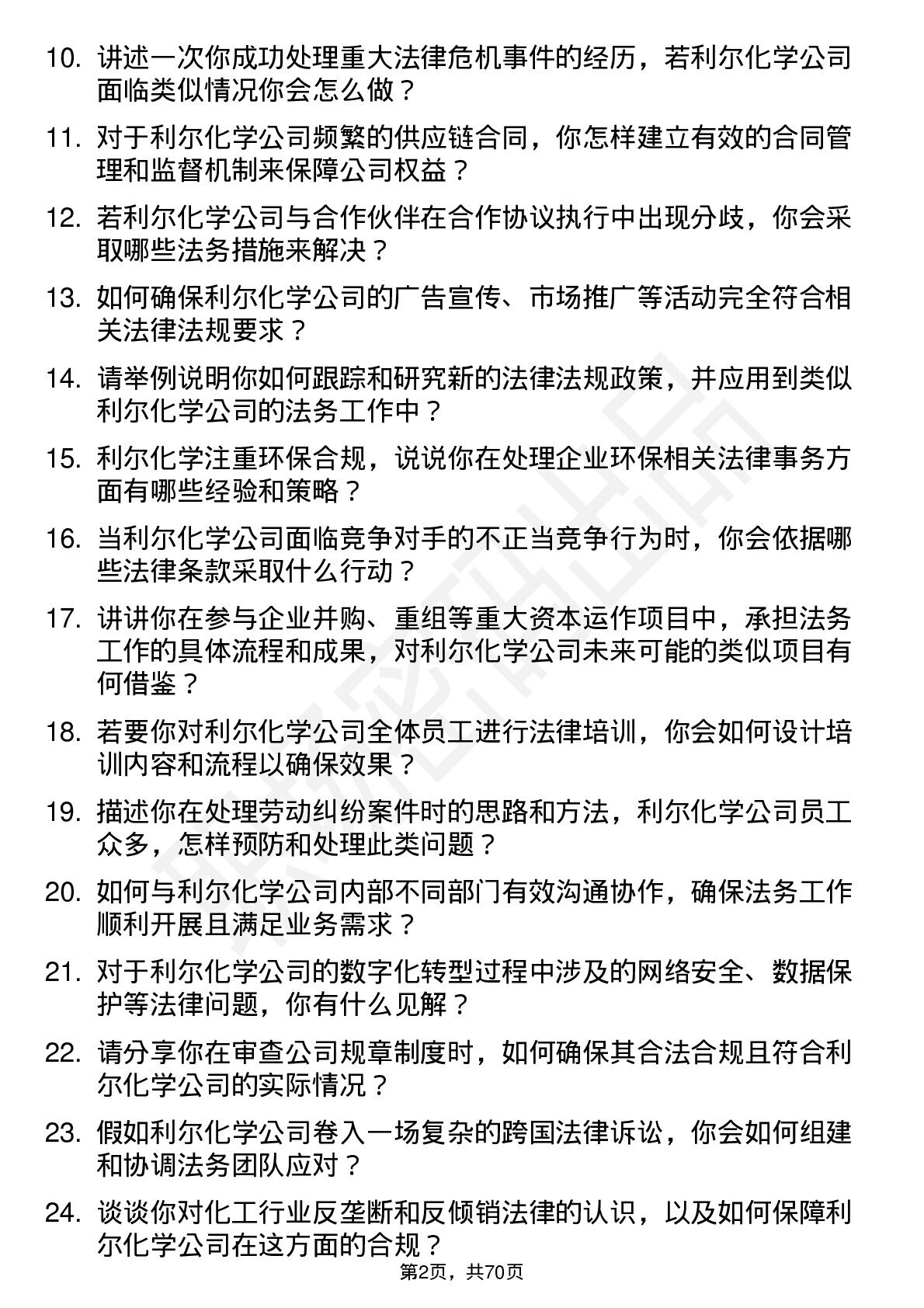 10. 讲述一次你成功处理重大法律危机事件的经历，若利尔化学公司面临类似情况你会怎么做？

11. 对于利尔化学公司频繁的供应链合同，你怎样建立有效的合同管理和监督机制来保障公司权益？

12. 若利尔化学公司与合作伙伴在合作协议执行中出现分歧，你会采取哪些法务措施来解决？

13. 如何确保利尔化学公司的广告宣传、市场推广等活动完全符合相关法律法规要求？

14. 请举例说明你如何跟踪和研究新的法律法规政策，并应用到类似利尔化学公司的法务工作中？

15. 利尔化学注重环保合规，说说你在处理企业环保相关法律事务方面有哪些经验和策略？

16. 当利尔化学公司面临竞争对手的不正当竞争行为时，你会依据哪些法律条款采取什么行动？

17. 讲讲你在参与企业并购、重组等重大资本运作项目中，承担法务工作的具体流程和成果，对利尔化学公司未来可能的类似项目有何借鉴？

18. 若要你对利尔化学公司全体员工进行法律培训，你会如何设计培训内容和流程以确保效果？

19. 描述你在处理劳动纠纷案件时的思路和方法，利尔化学公司员工众多，怎样预防和处理此类问题？

20. 如何与利尔化学公司内部不同部门有效沟通协作，确保法务工作顺利开展且满足业务需求？

21. 对于利尔化学公司的数字化转型过程中涉及的网络安全、数据保护等法律问题，你有什么见解？

22. 请分享你在审查公司规章制度时，如何确保其合法合规且符合利尔化学公司的实际情况？

23. 假如利尔化学公司卷入一场复杂的跨国法律诉讼，你会如何组建和协调法务团队应对？

24. 谈谈你对化工行业反垄断和反倾销法律的认识，以及如何保障利尔化学公司在这方面的合规？

第2页，共70页